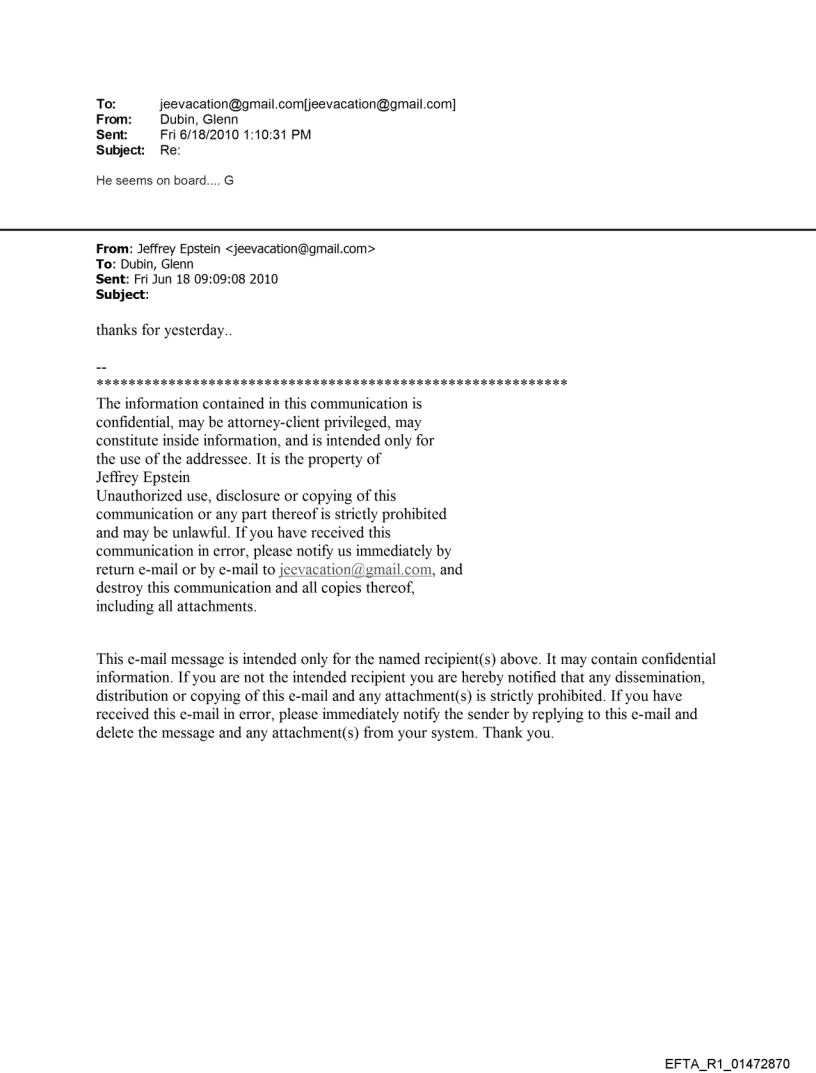 To: jeevacation@gmail.com[jeevacation@gmail.com]
From: Dubin, Glenn
Sent: Fri 6/18/2010 1:10:31 PM
Subject: Re:

He seems on board.... G

From: Jeffrey Epstein <jeevacation@gmail.com>
To: Dubin, Glenn
Sent: Fri Jun 18 09:09:08 2010
Subject:

thanks for yesterday..

--
************************************************************
The information contained in this communication is confidential, may be attorney-client privileged, may constitute inside information, and is intended only for the use of the addressee. It is the property of Jeffrey Epstein
Unauthorized use, disclosure or copying of this communication or any part thereof is strictly prohibited and may be unlawful. If you have received this communication in error, please notify us immediately by return e-mail or by e-mail to jeevacation@gmail.com, and destroy this communication and all copies thereof, including all attachments.

This e-mail message is intended only for the named recipient(s) above. It may contain confidential information. If you are not the intended recipient you are hereby notified that any dissemination, distribution or copying of this e-mail and any attachment(s) is strictly prohibited. If you have received this e-mail in error, please immediately notify the sender by replying to this e-mail and delete the message and any attachment(s) from your system. Thank you.

EFTA_R1_01472870